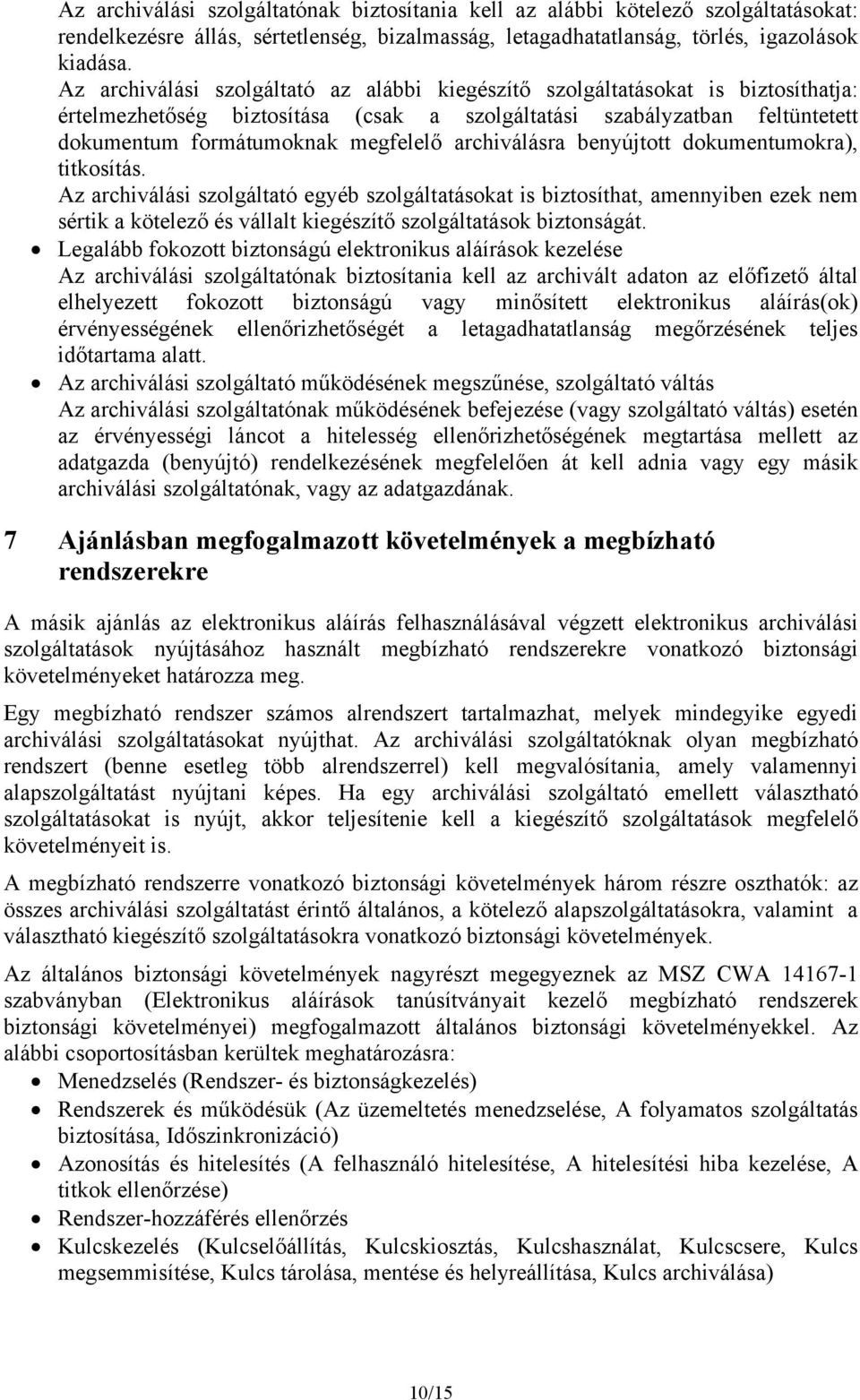 Az archiválási szolgáltatónak biztosítania kell az alábbi kötelező szolgáltatásokat: rendelkezésre állás, sértetlenség, bizalmasság, letagadhatatlanság, törlés, igazolások kiadása.
Az archiválási szolgáltató az alábbi kiegészítő szolgáltatásokat is biztosíthatja: értelmezhetőség biztosítása (csak a szolgáltatási szabályzatban feltüntetett dokumentum formátumoknak megfelelő archiválásra benyújtott dokumentumokra), titkosítás.
Az archiválási szolgáltató egyéb szolgáltatásokat is biztosíthat, amennyiben ezek nem sértik a kötelező és vállalt kiegészítő szolgáltatások biztonságát.
• Legalább fokozott biztonságú elektronikus aláírások kezelése
Az archiválási szolgáltatónak biztosítania kell az archivált adaton az előfizető által elhelyezett fokozott biztonságú vagy minősített elektronikus aláírás(ok) érvényességének ellenőrizhetőségét a letagadhatatlanság megőrzésének teljes időtartama alatt.
• Az archiválási szolgáltató működésének megszűnése, szolgáltató váltás
Az archiválási szolgáltatónak működésének befejezése (vagy szolgáltató váltás) esetén az érvényességi láncot a hitelesség ellenőrizhetőségének megtartása mellett az adatgazda (benyújtó) rendelkezésének megfelelően át kell adnia vagy egy másik archiválási szolgáltatónak, vagy az adatgazdának.

7 Ajánlásban megfogalmazott követelmények a megbízható rendszerekre

A másik ajánlás az elektronikus aláírás felhasználásával végzett elektronikus archiválási szolgáltatások nyújtásához használt megbízható rendszerekre vonatkozó biztonsági követelményeket határozza meg.

Egy megbízható rendszer számos alrendszert tartalmazhat, melyek mindegyike egyedi archiválási szolgáltatásokat nyújthat. Az archiválási szolgáltatóknak olyan megbízható rendszert (benne esetleg több alrendszerrel) kell megvalósítania, amely valamennyi alapszolgáltatást nyújtani képes. Ha egy archiválási szolgáltató emellett választható szolgáltatásokat is nyújt, akkor teljesítenie kell a kiegészítő szolgáltatások megfelelő követelményeit is.

A megbízható rendszerre vonatkozó biztonsági követelmények három részre oszthatók: az összes archiválási szolgáltatást érintő általános, a kötelező alapszolgáltatásokra, valamint a választható kiegészítő szolgáltatásokra vonatkozó biztonsági követelmények.

Az általános biztonsági követelmények nagyrészt megegyeznek az MSZ CWA 14167-1 szabványban (Elektronikus aláírások tanúsítványait kezelő megbízható rendszerek biztonsági követelményei) megfogalmazott általános biztonsági követelményekkel. Az alábbi csoportosításban kerültek meghatározásra:
• Menedzselés (Rendszer- és biztonságkezelés)
• Rendszerek és működésük (Az üzemeltetés menedzselése, A folyamatos szolgáltatás biztosítása, Időszinkronizáció)
• Azonosítás és hitelesítés (A felhasználó hitelesítése, A hitelesítési hiba kezelése, A titkok ellenőrzése)
• Rendszer-hozzáférés ellenőrzés
• Kulcskezelés (Kulcselőállítás, Kulcskiosztás, Kulcshasználat, Kulcscsere, Kulcs megsemmisítése, Kulcs tárolása, mentése és helyreállítása, Kulcs archiválása)

10/15